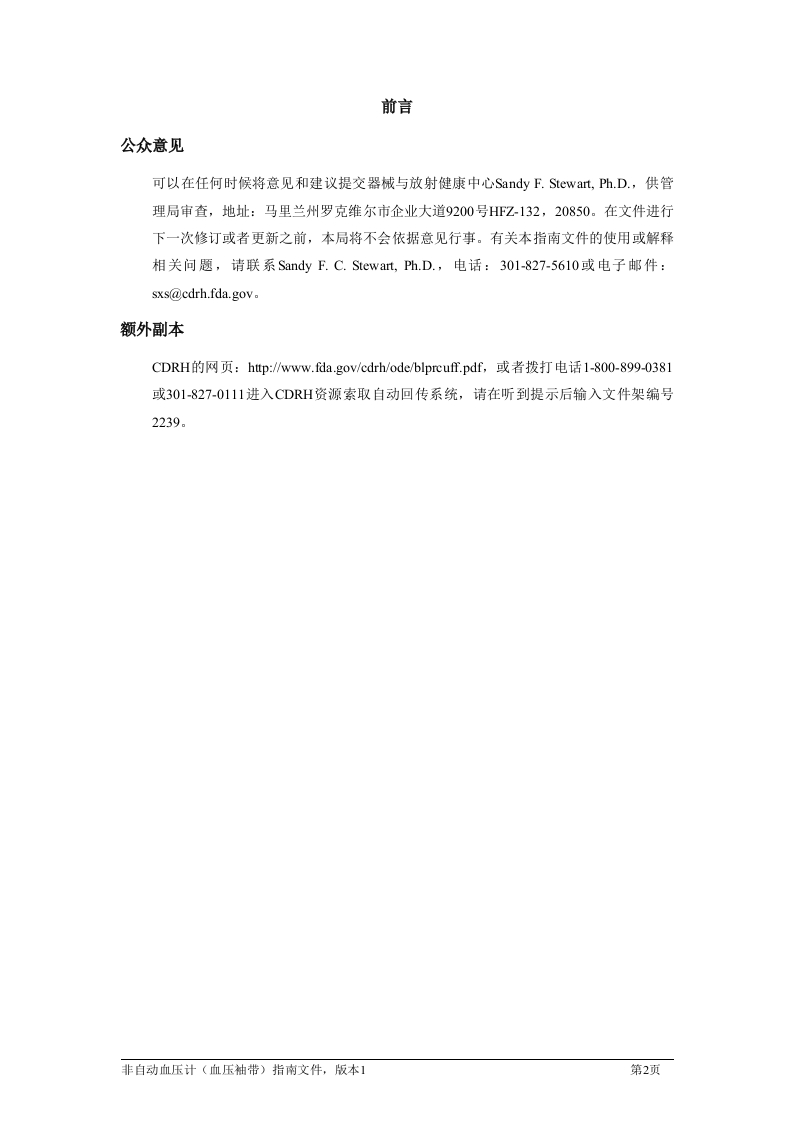 前言

公众意见

可以在任何时候将意见和建议提交器械与放射健康中心Sandy F. Stewart, Ph.D.，供管理局审查，地址：马里兰州罗克维尔市企业大道9200号HFZ-132，20850。在文件进行下一次修订或者更新之前，本局将不会依据意见行事。有关本指南文件的使用或解释相关问题，请联系Sandy F. C. Stewart, Ph.D.，电话：301-827-5610或电子邮件：sxs@cdrh.fda.gov。

额外副本

CDRH的网页：http://www.fda.gov/cdrh/ode/blprcuff.pdf，或者拨打电话1-800-899-0381或301-827-0111进入CDRH资源索取自动回传系统，请在听到提示后输入文件架编号2239。

非自动血压计（血压袖带）指南文件，版本1

第2页